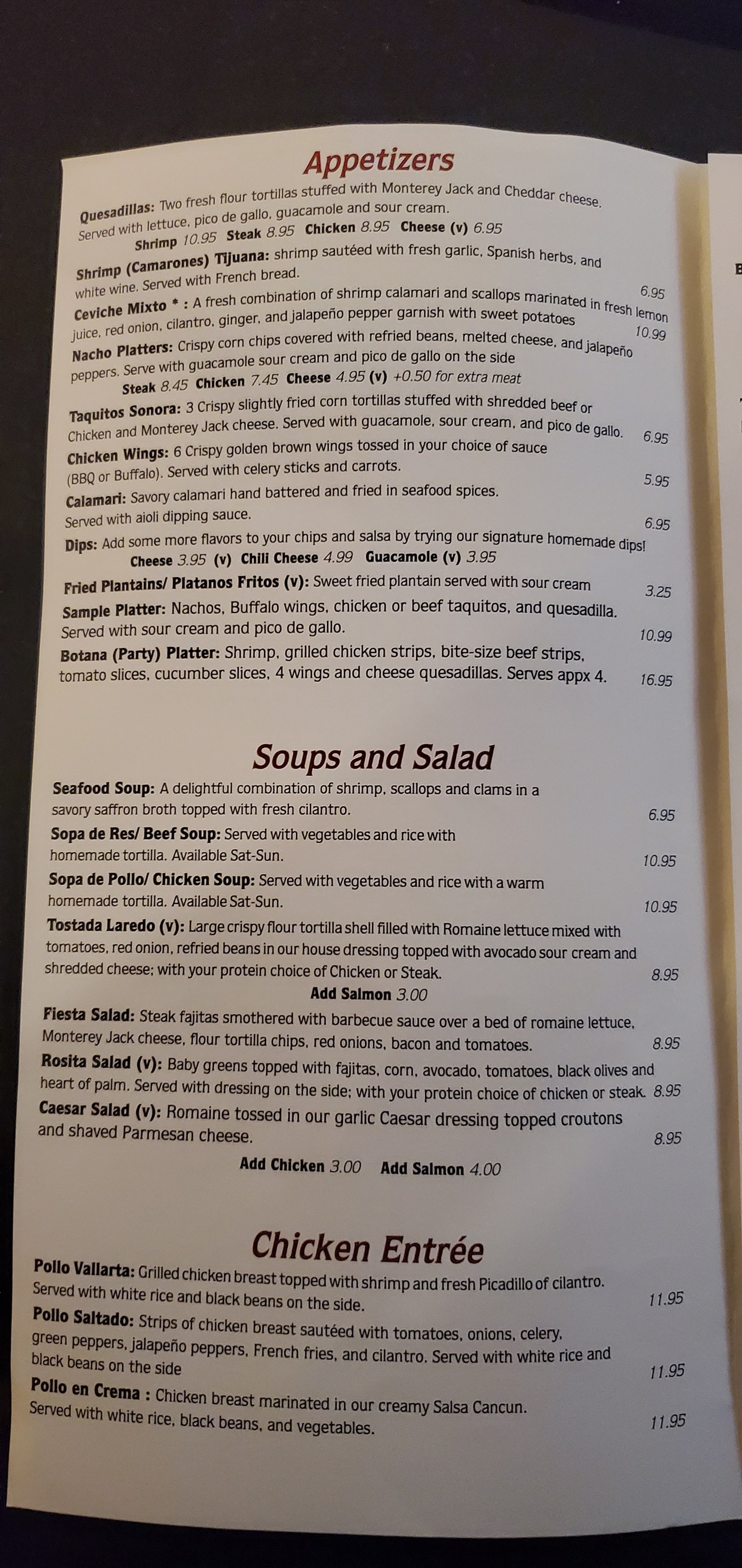 Appetizers

Quesadillas: Two fresh flour tortillas stuffed with Monterey Jack and Cheddar cheese. Served with lettuce, pico de gallo, guacamole and sour cream.
Shrimp 10.95 Steak 8.95 Chicken 8.95 Cheese (v) 6.95

Shrimp (Camarones) Tijuana: shrimp sautéed with fresh garlic, Spanish herbs, and white wine. Served with French bread. 6.95

Ceviche Mixto * : A fresh combination of shrimp calamari and scallops marinated in fresh lemon juice, red onion, cilantro, ginger, and jalapeño pepper garnish with sweet potatoes 10.99

Nacho Platters: Crispy corn chips covered with refried beans, melted cheese, and jalapeño peppers. Serve with guacamole sour cream and pico de gallo on the side
Steak 8.45 Chicken 7.45 Cheese 4.95 (v) +0.50 for extra meat

Taquitos Sonora: 3 Crispy slightly fried corn tortillas stuffed with shredded beef or Chicken and Monterey Jack cheese. Served with guacamole, sour cream, and pico de gallo. 6.95

Chicken Wings: 6 Crispy golden brown wings tossed in your choice of sauce (BBQ or Buffalo). Served with celery sticks and carrots. 5.95

Calamari: Savory calamari hand battered and fried in seafood spices. Served with aioli dipping sauce. 6.95

Dips: Add some more flavors to your chips and salsa by trying our signature homemade dips!
Cheese 3.95 (v) Chili Cheese 4.99 Guacamole (v) 3.95

Fried Plantains/ Platanos Fritos (v): Sweet fried plantain served with sour cream 3.25

Sample Platter: Nachos, Buffalo wings, chicken or beef taquitos, and quesadilla. Served with sour cream and pico de gallo. 10.99

Botana (Party) Platter: Shrimp, grilled chicken strips, bite-size beef strips, tomato slices, cucumber slices, 4 wings and cheese quesadillas. Serves appx 4. 16.95

Soups and Salad

Seafood Soup: A delightful combination of shrimp, scallops and clams in a savory saffron broth topped with fresh cilantro. 6.95

Sopa de Res/ Beef Soup: Served with vegetables and rice with homemade tortilla. Available Sat-Sun. 10.95

Sopa de Pollo/ Chicken Soup: Served with vegetables and rice with a warm homemade tortilla. Available Sat-Sun. 10.95

Tostada Laredo (v): Large crispy flour tortilla shell filled with Romaine lettuce mixed with tomatoes, red onion, refried beans in our house dressing topped with avocado sour cream and shredded cheese; with your protein choice of Chicken or Steak. 8.95
Add Salmon 3.00

Fiesta Salad: Steak fajitas smothered with barbecue sauce over a bed of romaine lettuce, Monterey Jack cheese, flour tortilla chips, red onions, bacon and tomatoes. 8.95

Rosita Salad (v): Baby greens topped with fajitas, corn, avocado, tomatoes, black olives and heart of palm. Served with dressing on the side; with your protein choice of chicken or steak. 8.95

Caesar Salad (v): Romaine tossed in our garlic Caesar dressing topped croutons and shaved Parmesan cheese. 8.95

Add Chicken 3.00 Add Salmon 4.00

Chicken Entrée

Pollo Vallarta: Grilled chicken breast topped with shrimp and fresh Picadillo of cilantro. Served with white rice and black beans on the side. 11.95

Pollo Saltado: Strips of chicken breast sautéed with tomatoes, onions, celery, green peppers, jalapeño peppers, French fries, and cilantro. Served with white rice and black beans on the side 11.95

Pollo en Crema : Chicken breast marinated in our creamy Salsa Cancun. Served with white rice, black beans, and vegetables. 11.95